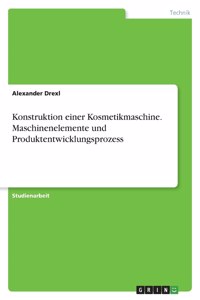 Technik

Alexander Drexl

Konstruktion einer Kosmetikmaschine. Maschinenelemente und Produktentwicklungsprozess

Studienarbeit

GRIN